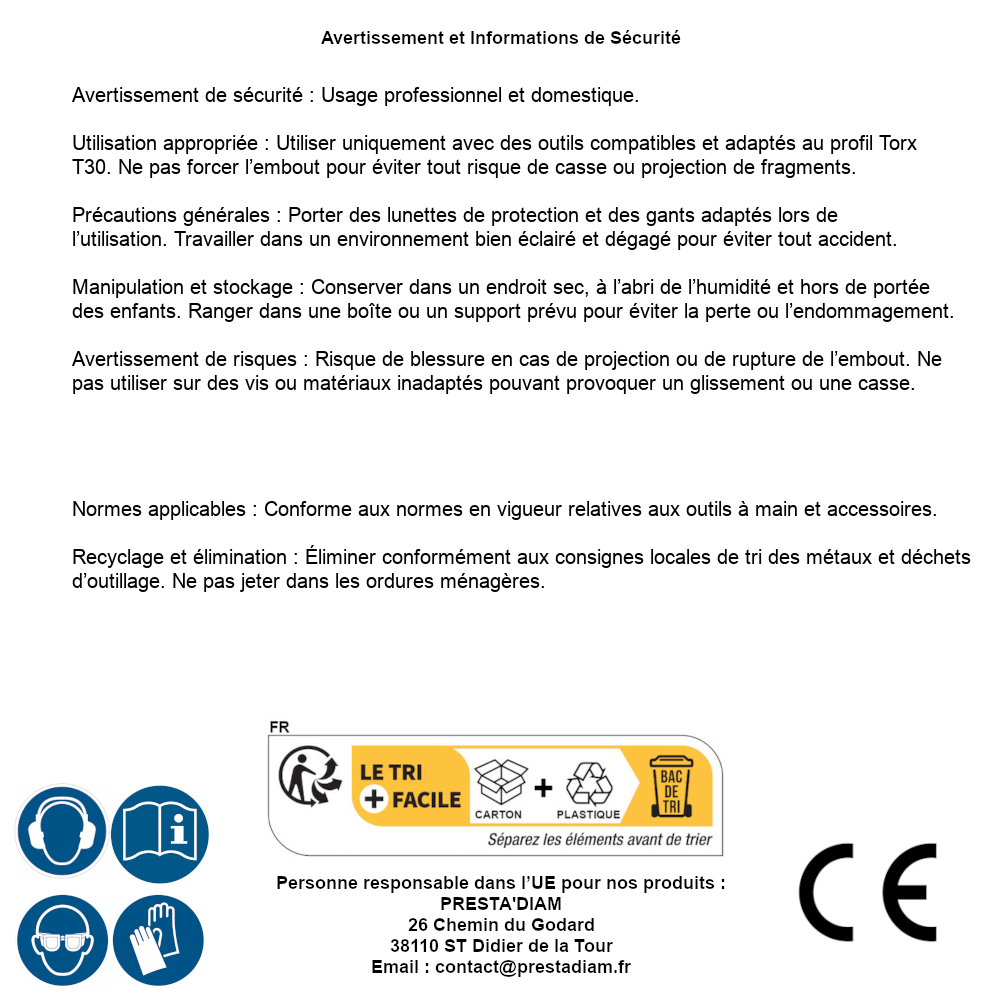 Avertissement et Informations de Sécurité

Avertissement de sécurité : Usage professionnel et domestique.

Utilisation appropriée : Utiliser uniquement avec des outils compatibles et adaptés au profil Torx T30. Ne pas forcer l'embout pour éviter tout risque de casse ou projection de fragments.

Précautions générales : Porter des lunettes de protection et des gants adaptés lors de l'utilisation. Travailler dans un environnement bien éclairé et dégagé pour éviter tout accident.

Manipulation et stockage : Conserver dans un endroit sec, à l'abri de l'humidité et hors de portée des enfants. Ranger dans une boîte ou un support prévu pour éviter la perte ou l'endommagement.

Avertissement de risques : Risque de blessure en cas de projection ou de rupture de l'embout. Ne pas utiliser sur des vis ou matériaux inadaptés pouvant provoquer un glissement ou une casse.

Normes applicables : Conforme aux normes en vigueur relatives aux outils à main et accessoires.

Recyclage et élimination : Éliminer conformément aux consignes locales de tri des métaux et déchets d'outillage. Ne pas jeter dans les ordures ménagères.

FR
LE TRI
+ FACILE
CARTON
+
PLASTIQUE
BAC DE TRI
Séparez les éléments avant de trier

Personne responsable dans l'UE pour nos produits :
PRESTA'DIAM
26 Chemin du Godard
38110 ST Didier de la Tour
Email : contact@prestadiam.fr

CE